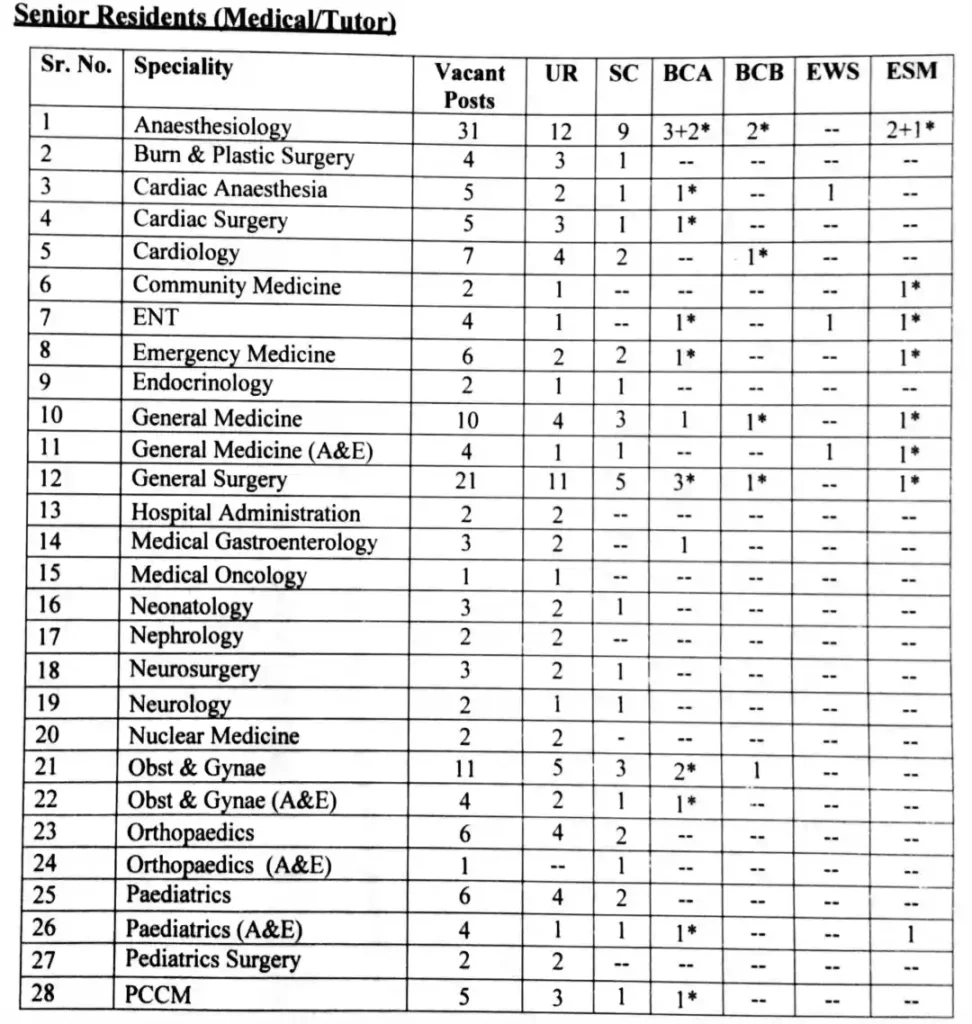 Senior Residents (Medical/Tutor)

| Sr. No. | Speciality | Vacant Posts | UR | SC | BCA | BCB | EWS | ESM |
|---|---|---|---|---|---|---|---|---|
| 1 | Anaesthesiology | 31 | 12 | 9 | 3+2* | 2* | -- | 2+1* |
| 2 | Burn & Plastic Surgery | 4 | 3 | 1 | -- | -- | -- | -- |
| 3 | Cardiac Anaesthesia | 5 | 2 | 1 | 1* | -- | 1 | -- |
| 4 | Cardiac Surgery | 5 | 3 | 1 | 1* | -- | -- | -- |
| 5 | Cardiology | 7 | 4 | 2 | -- | 1* | -- | -- |
| 6 | Community Medicine | 2 | 1 | -- | -- | -- | -- | 1* |
| 7 | ENT | 4 | 1 | -- | 1* | -- | 1 | 1* |
| 8 | Emergency Medicine | 6 | 2 | 2 | 1* | -- | -- | 1* |
| 9 | Endocrinology | 2 | 1 | 1 | -- | -- | -- | -- |
| 10 | General Medicine | 10 | 4 | 3 | 1 | 1* | -- | 1* |
| 11 | General Medicine (A&E) | 4 | 1 | 1 | -- | -- | 1 | 1* |
| 12 | General Surgery | 21 | 11 | 5 | 3* | 1* | -- | 1* |
| 13 | Hospital Administration | 2 | 2 | -- | -- | -- | -- | -- |
| 14 | Medical Gastroenterology | 3 | 2 | -- | 1 | -- | -- | -- |
| 15 | Medical Oncology | 1 | 1 | -- | -- | -- | -- | -- |
| 16 | Neonatology | 3 | 2 | 1 | -- | -- | -- | -- |
| 17 | Nephrology | 2 | 2 | -- | -- | -- | -- | -- |
| 18 | Neurosurgery | 3 | 2 | 1 | -- | -- | -- | -- |
| 19 | Neurology | 2 | 1 | 1 | -- | -- | -- | -- |
| 20 | Nuclear Medicine | 2 | 2 | - | -- | -- | -- | -- |
| 21 | Obst & Gynae | 11 | 5 | 3 | 2* | 1 | -- | -- |
| 22 | Obst & Gynae (A&E) | 4 | 2 | 1 | 1* | -- | -- | -- |
| 23 | Orthopaedics | 6 | 4 | 2 | -- | -- | -- | -- |
| 24 | Orthopaedics (A&E) | 1 | -- | 1 | -- | -- | -- | -- |
| 25 | Paediatrics | 6 | 4 | 2 | -- | -- | -- | -- |
| 26 | Paediatrics (A&E) | 4 | 1 | 1 | 1* | -- | -- | 1 |
| 27 | Pediatrics Surgery | 2 | 2 | -- | -- | -- | -- | -- |
| 28 | PCCM | 5 | 3 | 1 | 1* | -- | -- | -- |